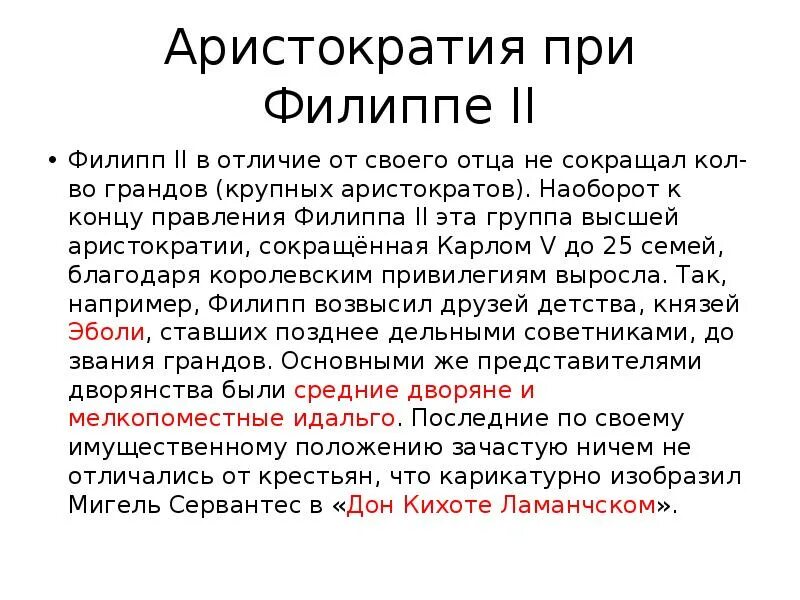 Аристократия при Филиппе II

• Филипп II в отличие от своего отца не сокращал кол-во грандов (крупных аристократов). Наоборот к концу правления Филиппа II эта группа высшей аристократии, сокращённая Карлом V до 25 семей, благодаря королевским привилегиям выросла. Так, например, Филипп возвысил друзей детства, князей Эболи, ставших позднее дельными советниками, до звания грандов. Основными же представителями дворянства были средние дворяне и мелкопоместные идальго. Последние по своему имущественному положению зачастую ничем не отличались от крестьян, что карикатурно изобразил Мигель Сервантес в «Дон Кихоте Ламанчском».